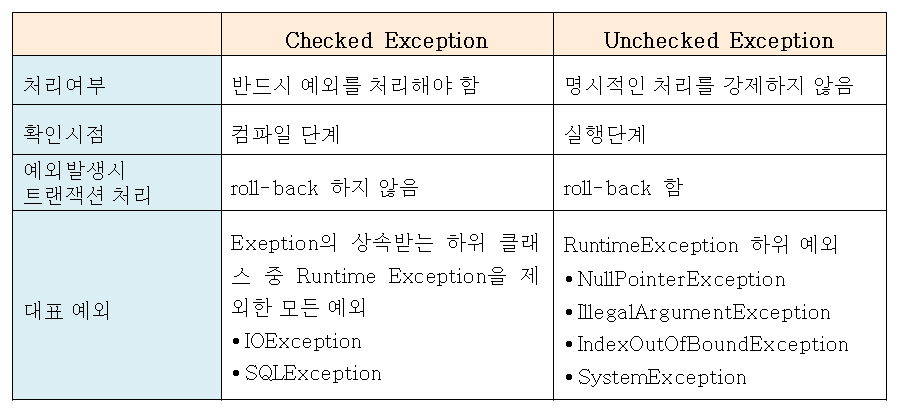 |  | Checked Exception | Unchecked Exception |
|---|---|---|
| 처리여부 | 반드시 예외를 처리해야 함 | 명시적인 처리를 강제하지 않음 |
| 확인시점 | 컴파일 단계 | 실행단계 |
| 예외발생시 트랜잭션 처리 | roll-back 하지 않음 | roll-back 함 |
| 대표 예외 | Exeption의 상속받는 하위 클래스 중 Runtime Exception을 제외한 모든 예외 • IOException • SQLException | RuntimeException 하위 예외 • NullPointerException • IllegalArgumentException • IndexOutOfBoundException • SystemException |